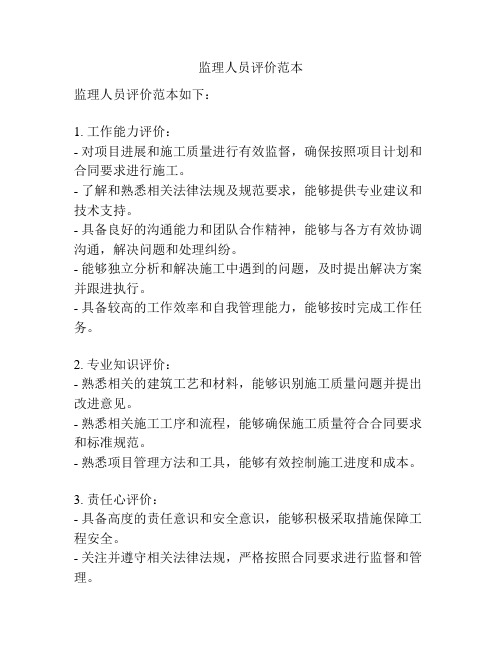 监理人员评价范本

监理人员评价范本如下：

1. 工作能力评价：
- 对项目进展和施工质量进行有效监督，确保按照项目计划和合同要求进行施工。
- 了解和熟悉相关法律法规及规范要求，能够提供专业建议和技术支持。
- 具备良好的沟通能力和团队合作精神，能够与各方有效协调沟通，解决问题和处理纠纷。
- 能够独立分析和解决施工中遇到的问题，及时提出解决方案并跟进执行。
- 具备较高的工作效率和自我管理能力，能够按时完成工作任务。

2. 专业知识评价：
- 熟悉相关的建筑工艺和材料，能够识别施工质量问题并提出改进意见。
- 熟悉相关施工工序和流程，能够确保施工质量符合合同要求和标准规范。
- 熟悉项目管理方法和工具，能够有效控制施工进度和成本。

3. 责任心评价：
- 具备高度的责任意识和安全意识，能够积极采取措施保障工程安全。
- 关注并遵守相关法律法规，严格按照合同要求进行监督和管理。